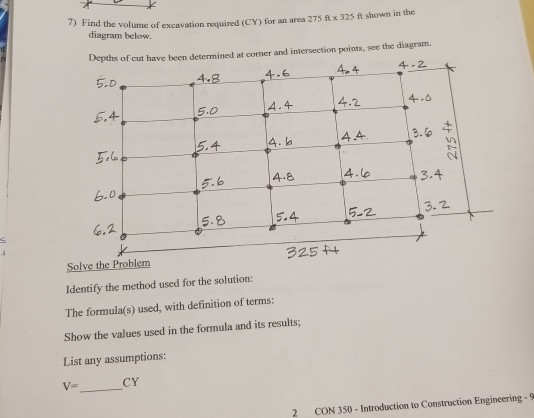 7) Find the volume of excavation required (CY) for an area 275 ft x 325 ft shown in the diagram below.

Depths of cut have been determined at corner and intersection points, see the diagram.

5.0 4.8 4.6 4.4 4.2
5.4 5.0 4.4 4.2 4.0
5.6 5.4 4.6 4.4 3.6
6.0 5.6 4.8 4.6 3.4
6.2 5.8 5.4 5.2 3.2

275 ft

325 ft

Solve the Problem

Identify the method used for the solution:

The formula(s) used, with definition of terms:

Show the values used in the formula and its results;

List any assumptions:

V= ______ CY

2 CON 350 - Introduction to Construction Engineering - 9